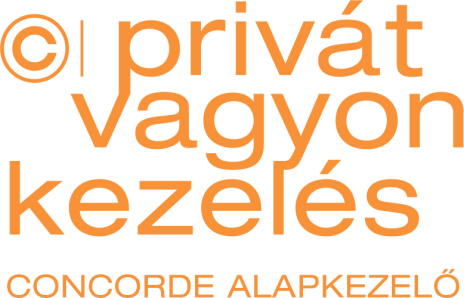 © | privát
vagyon
kezelés

CONCORDE ALAPKEZELŐ